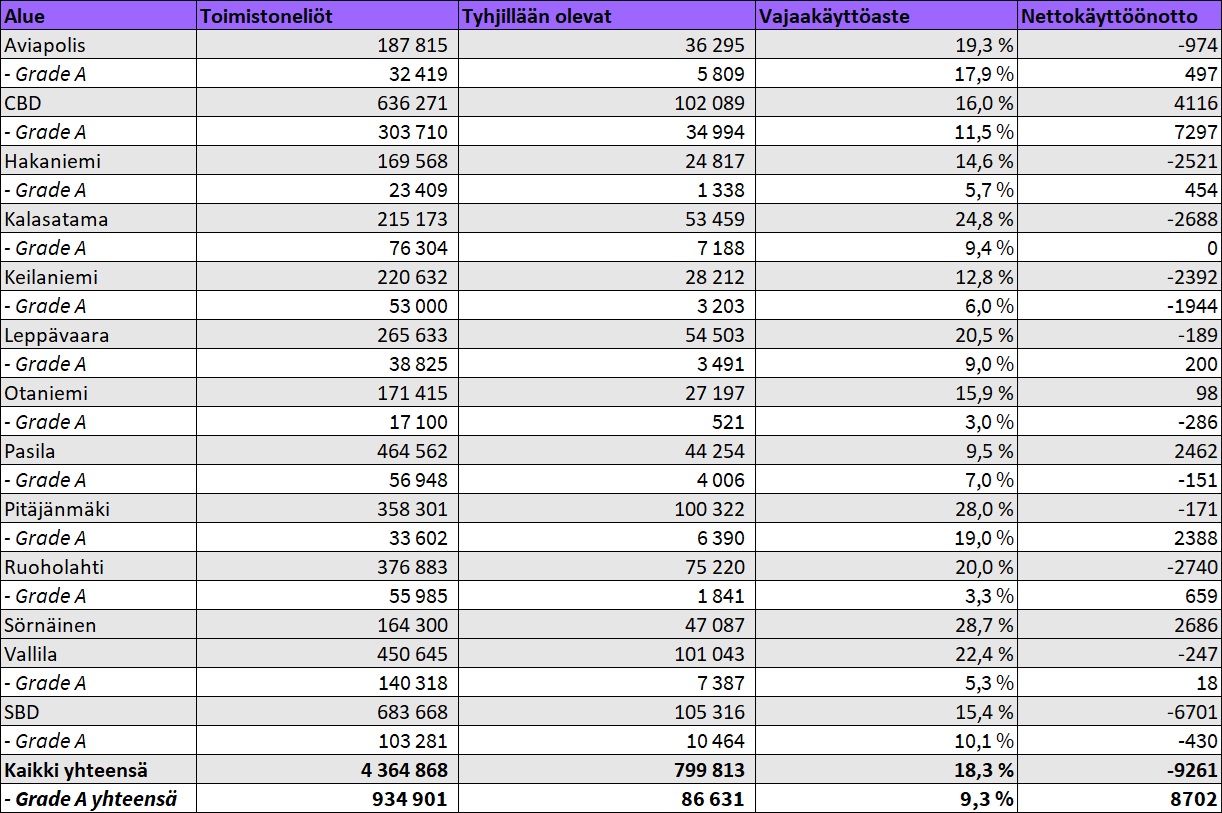 | Alue | Toimistoneliöt | Tyhjillään olevat | Vajaakäyttöaste | Nettokäyttöönotto |
|---|---|---|---|---|
| Aviapolis | 187 815 | 36 295 | 19,3 % | -974 |
| - Grade A | 32 419 | 5 809 | 17,9 % | 497 |
| CBD | 636 271 | 102 089 | 16,0 % | 4116 |
| - Grade A | 303 710 | 34 994 | 11,5 % | 7297 |
| Hakaniemi | 169 568 | 24 817 | 14,6 % | -2521 |
| - Grade A | 23 409 | 1 338 | 5,7 % | 454 |
| Kalasatama | 215 173 | 53 459 | 24,8 % | -2688 |
| - Grade A | 76 304 | 7 188 | 9,4 % | 0 |
| Keilaniemi | 220 632 | 28 212 | 12,8 % | -2392 |
| - Grade A | 53 000 | 3 203 | 6,0 % | -1944 |
| Leppävaara | 265 633 | 54 503 | 20,5 % | -189 |
| - Grade A | 38 825 | 3 491 | 9,0 % | 200 |
| Otaniemi | 171 415 | 27 197 | 15,9 % | 98 |
| - Grade A | 17 100 | 521 | 3,0 % | -286 |
| Pasila | 464 562 | 44 254 | 9,5 % | 2462 |
| - Grade A | 56 948 | 4 006 | 7,0 % | -151 |
| Pitäjänmäki | 358 301 | 100 322 | 28,0 % | -171 |
| - Grade A | 33 602 | 6 390 | 19,0 % | 2388 |
| Ruoholahti | 376 883 | 75 220 | 20,0 % | -2740 |
| - Grade A | 55 985 | 1 841 | 3,3 % | 659 |
| Sörnäinen | 164 300 | 47 087 | 28,7 % | 2686 |
| Vallila | 450 645 | 101 043 | 22,4 % | -247 |
| - Grade A | 140 318 | 7 387 | 5,3 % | 18 |
| SBD | 683 668 | 105 316 | 15,4 % | -6701 |
| - Grade A | 103 281 | 10 464 | 10,1 % | -430 |
| Kaikki yhteensä | 4 364 868 | 799 813 | 18,3 % | -9261 |
| - Grade A yhteensä | 934 901 | 86 631 | 9,3 % | 8702 |